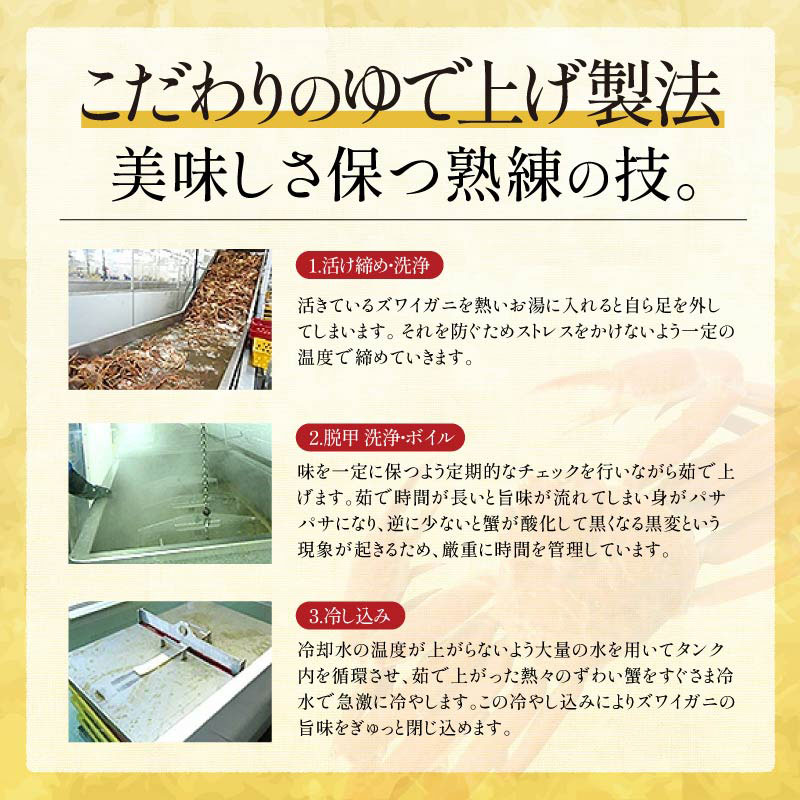 こだわりのゆで上げ製法
美味しさ保つ熟練の技。

1.活け締め・洗浄

活きているズワイガニを熱いお湯に入れると自ら足を外してしまいます。それを防ぐためストレスをかけないよう一定の温度で締めていきます。

2.脱甲 洗浄・ボイル

味を一定に保つよう定期的なチェックを行いながら茹で上げます。茹で時間が長いと旨味が流れてしまい身がパサパサになり、逆に少ないと蟹が酸化して黒くなる黒変という現象が起きるため、厳重に時間を管理しています。

3.冷し込み

冷却水の温度が上がらないよう大量の水を用いてタンク内を循環させ、茹で上がった熱々のずわい蟹をすぐさま冷水で急激に冷やします。この冷やし込みによりズワイガニの旨味をぎゅっと閉じ込めます。